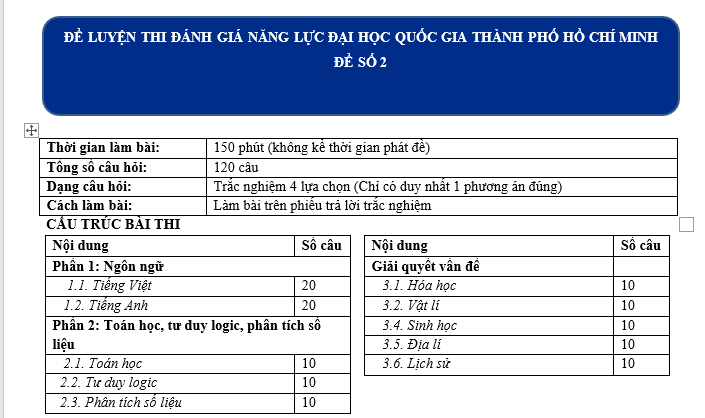 ĐỀ LUYỆN THI ĐÁNH GIÁ NĂNG LỰC ĐẠI HỌC QUỐC GIA THÀNH PHỐ HỒ CHÍ MINH
ĐỀ SỐ 2

| Thời gian làm bài: | 150 phút (không kể thời gian phát đề) |
|---|---|
| Tổng số câu hỏi: | 120 câu |
| Dạng câu hỏi: | Trắc nghiệm 4 lựa chọn (Chỉ có duy nhất 1 phương án đúng) |
| Cách làm bài: | Làm bài trên phiếu trả lời trắc nghiệm |

CẤU TRÚC BÀI THI

| Nội dung | Số câu |
|---|---|
| Phần 1: Ngôn ngữ | |
| 1.1. Tiếng Việt | 20 |
| 1.2. Tiếng Anh | 20 |
| Phần 2: Toán học, tư duy logic, phân tích số liệu | |
| 2.1. Toán học | 10 |
| 2.2. Tư duy logic | 10 |
| 2.3. Phân tích số liệu | 10 |

| Nội dung | Số câu |
|---|---|
| Giải quyết vấn đề | |
| 3.1. Hóa học | 10 |
| 3.2. Vật lí | 10 |
| 3.4. Sinh học | 10 |
| 3.5. Địa lí | 10 |
| 3.6. Lịch sử | 10 |